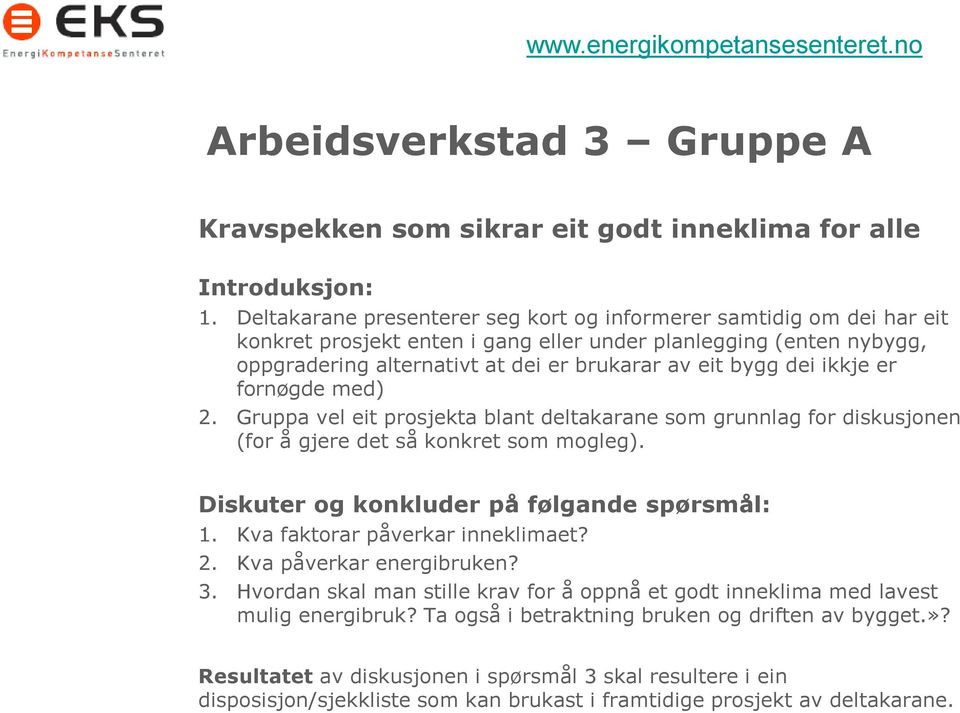 EKS
EnergiKompetanseSenteret

www.energikompetansesenteret.no

Arbeidsverkstad 3 – Gruppe A

Kravspekken som sikrar eit godt inneklima for alle

Introduksjon:
1. Deltakarane presenterer seg kort og informerer samtidig om dei har eit konkret prosjekt enten i gang eller under planlegging (enten nybygg, oppgradering alternativt at dei er brukarar av eit bygg dei ikkje er fornøgde med)
2. Gruppa vel eit prosjekta blant deltakarane som grunnlag for diskusjonen (for å gjere det så konkret som mogleg).

Diskuter og konkluder på følgande spørsmål:
1. Kva faktorar påverkar inneklimaet?
2. Kva påverkar energibruken?
3. Hvordan skal man stille krav for å oppnå et godt inneklima med lavest mulig energibruk? Ta også i betraktning bruken og driften av bygget.»?

Resultatet av diskusjonen i spørsmål 3 skal resultere i ein disposisjon/sjekkliste som kan brukast i framtidige prosjekt av deltakarane.